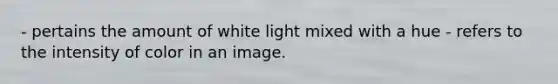 - pertains the amount of white light mixed with a hue - refers to the intensity of color in an image.